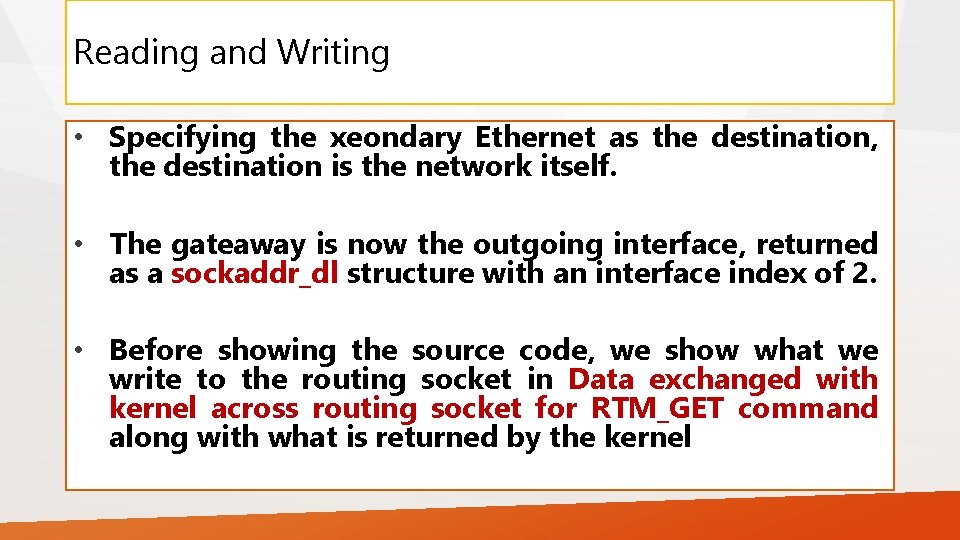 Reading and Writing

• Specifying the xeondary Ethernet as the destination, the destination is the network itself.

• The gateaway is now the outgoing interface, returned as a sockaddr_dl structure with an interface index of 2.

• Before showing the source code, we show what we write to the routing socket in Data exchanged with kernel across routing socket for RTM_GET command along with what is returned by the kernel